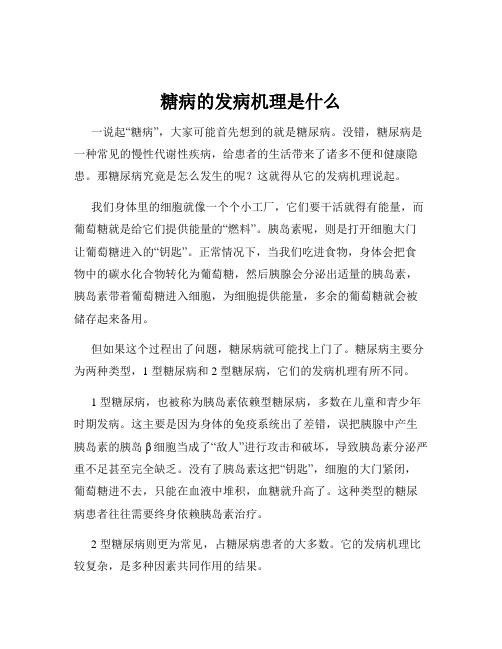 糖病的发病机理是什么

一说起“糖病”，大家可能首先想到的就是糖尿病。没错，糖尿病是一种常见的慢性代谢性疾病，给患者的生活带来了诸多不便和健康隐患。那糖尿病究竟是怎么发生的呢？这就得从它的发病机理说起。

我们身体里的细胞就像一个个小工厂，它们要干活就得有能量，而葡萄糖就是给它们提供能量的“燃料”。胰岛素呢，则是打开细胞大门让葡萄糖进入的“钥匙”。正常情况下，当我们吃进食物，身体会把食物中的碳水化合物转化为葡萄糖，然后胰腺会分泌出适量的胰岛素，胰岛素带着葡萄糖进入细胞，为细胞提供能量，多余的葡萄糖就会被储存起来备用。

但如果这个过程出了问题，糖尿病就可能找上门了。糖尿病主要分为两种类型，1 型糖尿病和 2 型糖尿病，它们的发病机理有所不同。

1 型糖尿病，也被称为胰岛素依赖型糖尿病，多数在儿童和青少年时期发病。这主要是因为身体的免疫系统出了差错，误把胰腺中产生胰岛素的胰岛 β 细胞当成了“敌人”进行攻击和破坏，导致胰岛素分泌严重不足甚至完全缺乏。没有了胰岛素这把“钥匙”，细胞的大门紧闭，葡萄糖进不去，只能在血液中堆积，血糖就升高了。这种类型的糖尿病患者往往需要终身依赖胰岛素治疗。

2 型糖尿病则更为常见，占糖尿病患者的大多数。它的发病机理比较复杂，是多种因素共同作用的结果。